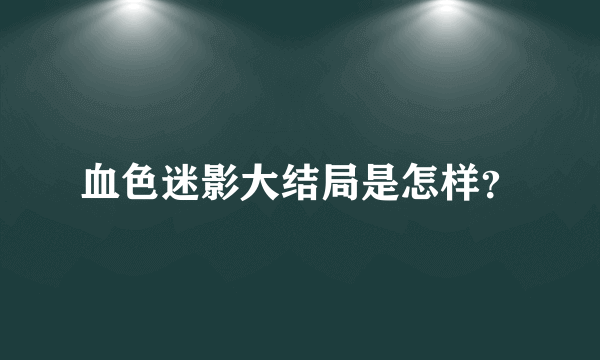 血色迷影大结局是怎样?